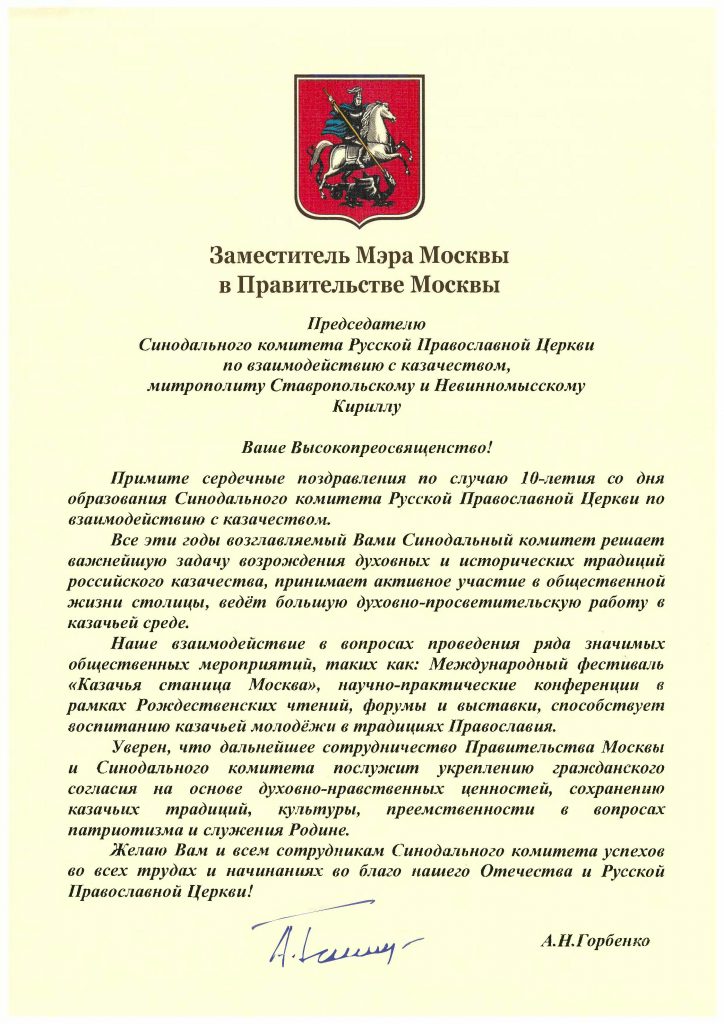 Заместитель Мэра Москвы
в Правительстве Москвы

Председателю
Синодального комитета Русской Православной Церкви
по взаимодействию с казачеством,
митрополиту Ставропольскому и Невинномысскому
Кириллу

Ваше Высокопреосвященство!

Примите сердечные поздравления по случаю 10-летия со дня образования Синодального комитета Русской Православной Церкви по взаимодействию с казачеством.

Все эти годы возглавляемый Вами Синодальный комитет решает важнейшую задачу возрождения духовных и исторических традиций российского казачества, принимает активное участие в общественной жизни столицы, ведёт большую духовно-просветительскую работу в казачьей среде.

Наше взаимодействие в вопросах проведения ряда значимых общественных мероприятий, таких как: Международный фестиваль «Казачья станица Москва», научно-практические конференции в рамках Рождественских чтений, форумы и выставки, способствует воспитанию казачьей молодёжи в традициях Православия.

Уверен, что дальнейшее сотрудничество Правительства Москвы и Синодального комитета послужит укреплению гражданского согласия на основе духовно-нравственных ценностей, сохранению казачьих традиций, культуры, преемственности в вопросах патриотизма и служения Родине.

Желаю Вам и всем сотрудникам Синодального комитета успехов во всех трудах и начинаниях во благо нашего Отечества и Русской Православной Церкви!

А.Н.Горбенко